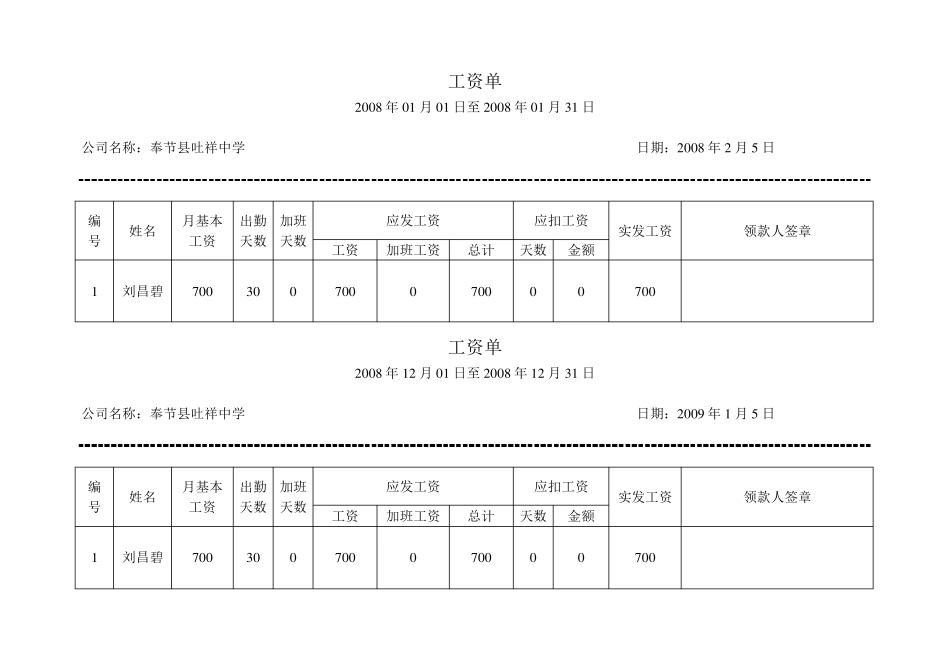 工资单

2008 年 01 月 01 日至 2008 年 01 月 31 日

公司名称：奉节县吐祥中学

日期：2008 年 2 月 5 日

| 编号 | 姓名 | 月基本工资 | 出勤天数 | 加班天数 | 应发工资 工资 | 应发工资 加班工资 | 应发工资 总计 | 应扣工资 天数 | 应扣工资 金额 | 实发工资 | 领款人签章 |
|---|---|---|---|---|---|---|---|---|---|---|---|
| 1 | 刘昌碧 | 700 | 30 | 0 | 700 | 0 | 700 | 0 | 0 | 700 | |

工资单

2008 年 12 月 01 日至 2008 年 12 月 31 日

公司名称：奉节县吐祥中学

日期：2009 年 1 月 5 日

| 编号 | 姓名 | 月基本工资 | 出勤天数 | 加班天数 | 应发工资 工资 | 应发工资 加班工资 | 应发工资 总计 | 应扣工资 天数 | 应扣工资 金额 | 实发工资 | 领款人签章 |
|---|---|---|---|---|---|---|---|---|---|---|---|
| 1 | 刘昌碧 | 700 | 30 | 0 | 700 | 0 | 700 | 0 | 0 | 700 | |